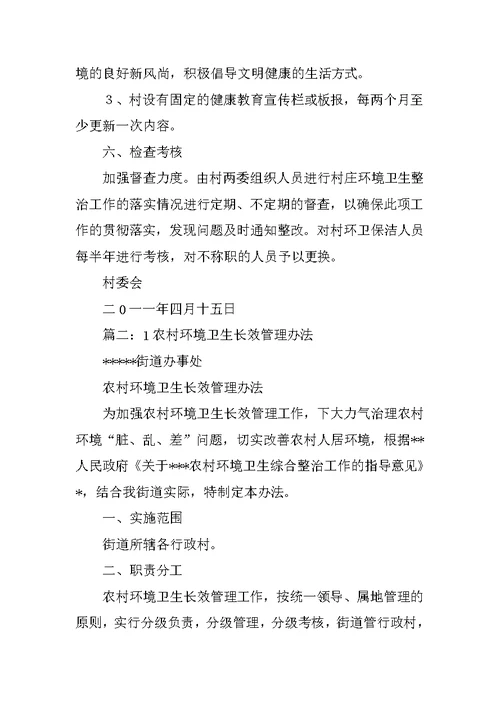 境的良好新风尚，积极倡导文明健康的生活方式。

3、村设有固定的健康教育宣传栏或板报，每两个月至少更新一次内容。

六、检查考核

加强督查力度。由村两委组织人员进行村庄环境卫生整治工作的落实情况进行定期、不定期的督查，以确保此项工作的贯彻落实，发现问题及时通知整改。对村环卫保洁人员每半年进行考核，对不称职的人员予以更换。

村委会

二0一一年四月十五日

篇二：1农村环境卫生长效管理办法

*****街道办事处

农村环境卫生长效管理办法

为加强农村环境卫生长效管理工作，下大力气治理农村环境“脏、乱、差”问题，切实改善农村人居环境，根据**人民政府《关于***农村环境卫生综合整治工作的指导意见》*，结合我街道实际，特制定本办法。

一、实施范围

街道所辖各行政村。

二、职责分工

农村环境卫生长效管理工作，按统一领导、属地管理的原则，实行分级负责，分级管理，分级考核，街道管行政村，